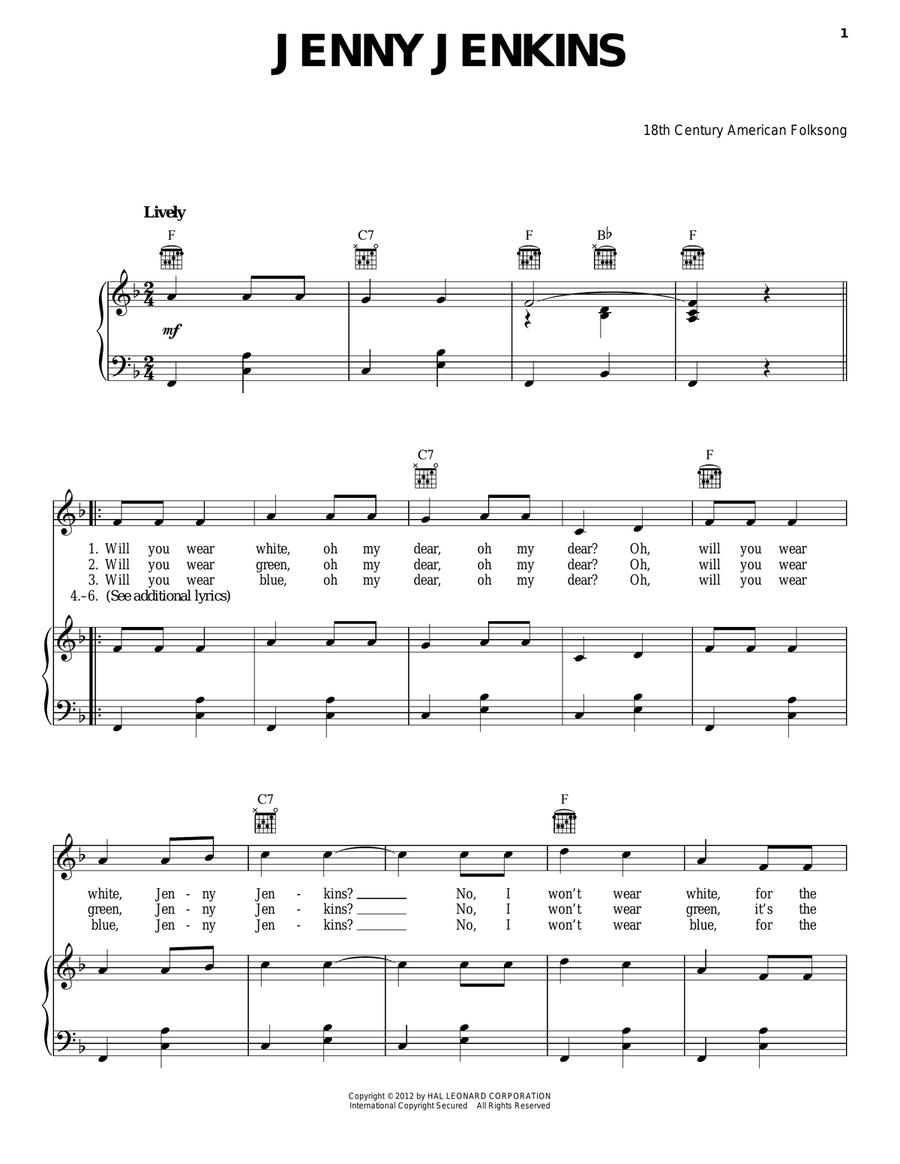 1

JENNY JENKINS

18th Century American Folksong

Lively

F C7 F B♭ F

mf

C7 F

1. Will you wear white, oh my dear, oh my dear? Oh, will you wear
2. Will you wear green, oh my dear, oh my dear? Oh, will you wear
3. Will you wear blue, oh my dear, oh my dear? Oh, will you wear
4.–6. (See additional lyrics)

C7 F

white, Jen - ny Jen - kins? No, I won't wear white, for the
green, Jen - ny Jen - kins? No, I won't wear green, it's the
blue, Jen - ny Jen - kins? No, I won't wear blue, for the

Copyright © 2012 by HAL LEONARD CORPORATION
International Copyright Secured All Rights Reserved